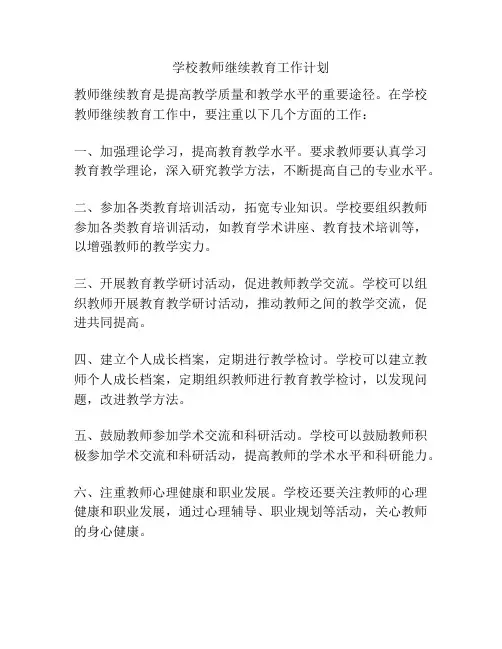 学校教师继续教育工作计划

教师继续教育是提高教学质量和教学水平的重要途径。在学校教师继续教育工作中，要注重以下几个方面的工作：

一、加强理论学习，提高教育教学水平。要求教师要认真学习教育教学理论，深入研究教学方法，不断提高自己的专业水平。

二、参加各类教育培训活动，拓宽专业知识。学校要组织教师参加各类教育培训活动，如教育学术讲座、教育技术培训等，以增强教师的教学实力。

三、开展教育教学研讨活动，促进教师教学交流。学校可以组织教师开展教育教学研讨活动，推动教师之间的教学交流，促进共同提高。

四、建立个人成长档案，定期进行教学检讨。学校可以建立教师个人成长档案，定期组织教师进行教育教学检讨，以发现问题，改进教学方法。

五、鼓励教师参加学术交流和科研活动。学校可以鼓励教师积极参加学术交流和科研活动，提高教师的学术水平和科研能力。

六、注重教师心理健康和职业发展。学校还要关注教师的心理健康和职业发展，通过心理辅导、职业规划等活动，关心教师的身心健康。